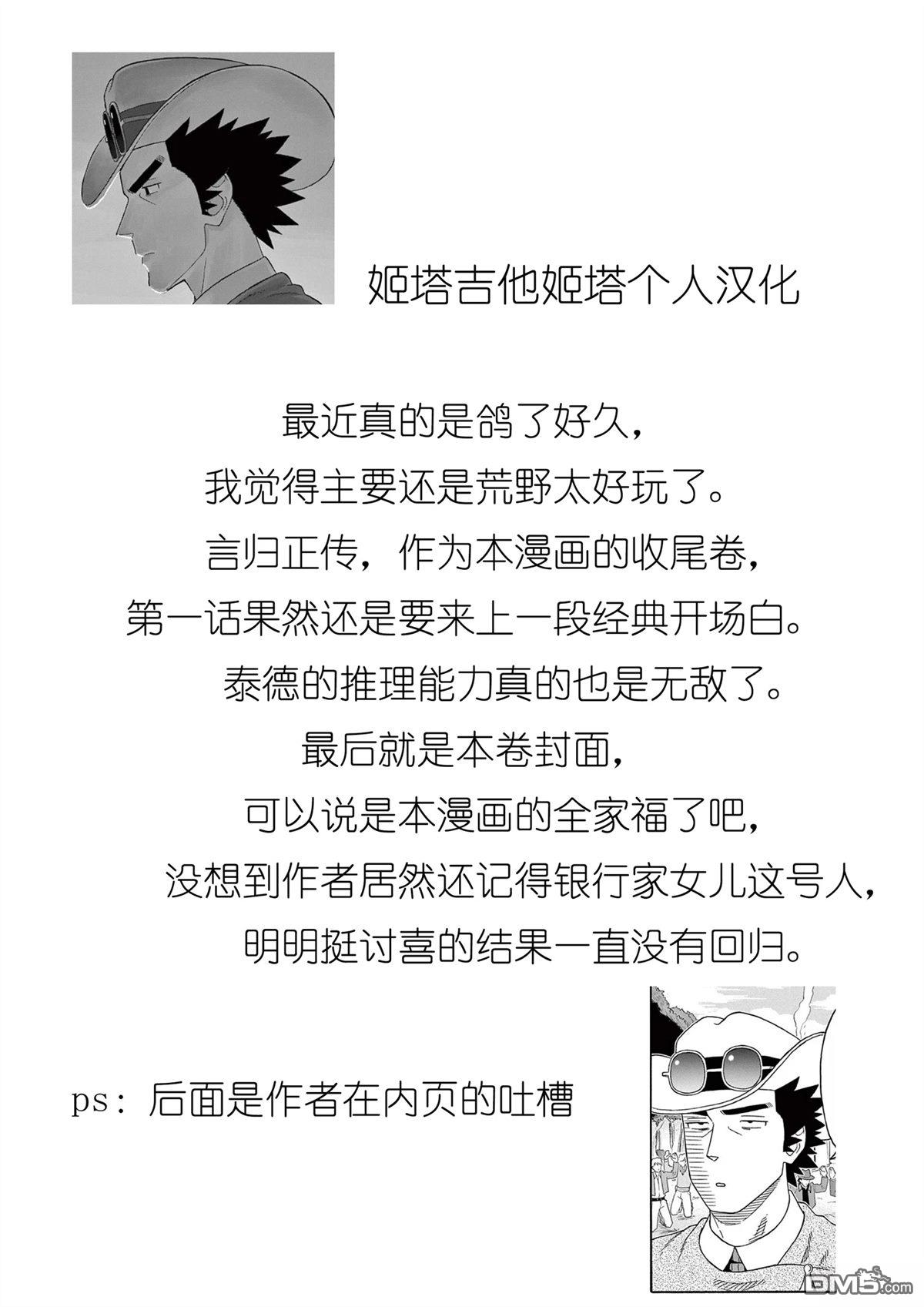 姬塔吉他姬塔个人汉化

最近真的是鸽了好久，
我觉得主要还是荒野太好玩了。
言归正传，作为本漫画的收尾卷，
第一话果然还是要来上一段经典开场白。
泰德的推理能力真的也是无敌了。
最后就是本卷封面，
可以说是本漫画的全家福了吧，
没想到作者居然还记得银行家女儿这号人，
明明挺讨喜的结果一直没有回归。

ps：后面是作者在内页的吐槽

DM5.com